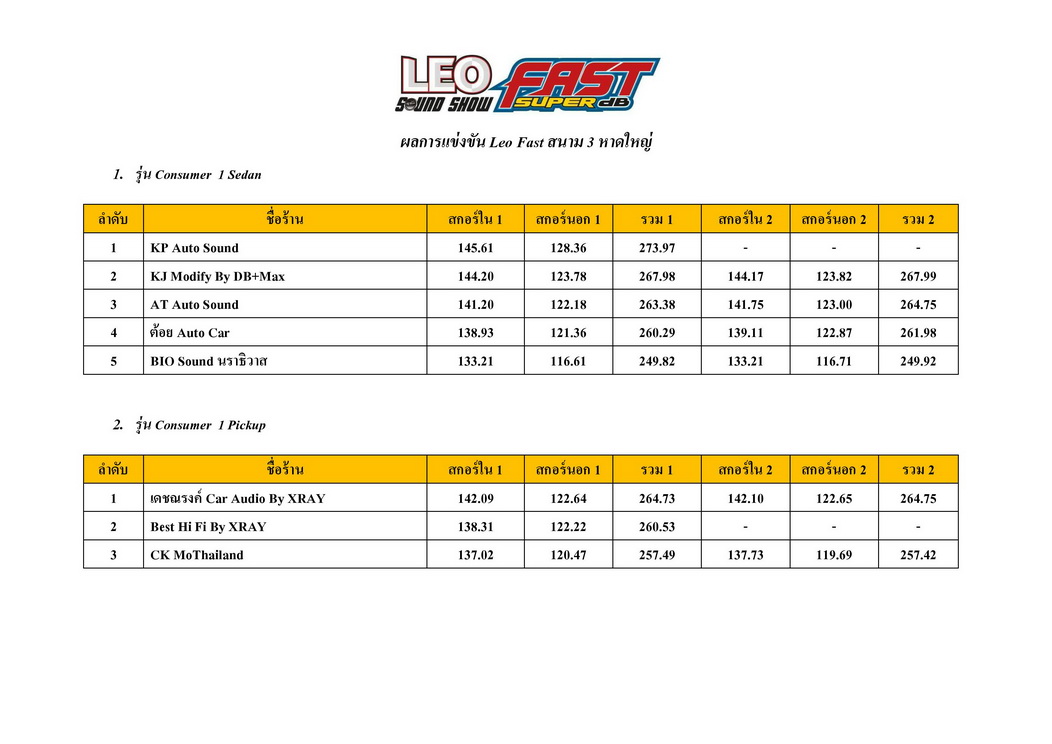 LEO SOUND SHOW FAST SUPER dB

ผลการแข่งขัน Leo Fast สนาม 3 หาดใหญ่

1. รุ่น Consumer 1 Sedan

| ลำดับ | ชื่อร้าน | สกอร์ใน 1 | สกอร์นอก 1 | รวม 1 | สกอร์ใน 2 | สกอร์นอก 2 | รวม 2 |
|---|---|---|---|---|---|---|---|
| 1 | KP Auto Sound | 145.61 | 128.36 | 273.97 | - | - | - |
| 2 | KJ Modify By DB+Max | 144.20 | 123.78 | 267.98 | 144.17 | 123.82 | 267.99 |
| 3 | AT Auto Sound | 141.20 | 122.18 | 263.38 | 141.75 | 123.00 | 264.75 |
| 4 | ต้อย Auto Car | 138.93 | 121.36 | 260.29 | 139.11 | 122.87 | 261.98 |
| 5 | BIO Sound นราธิวาส | 133.21 | 116.61 | 249.82 | 133.21 | 116.71 | 249.92 |

2. รุ่น Consumer 1 Pickup

| ลำดับ | ชื่อร้าน | สกอร์ใน 1 | สกอร์นอก 1 | รวม 1 | สกอร์ใน 2 | สกอร์นอก 2 | รวม 2 |
|---|---|---|---|---|---|---|---|
| 1 | เดชณรงค์ Car Audio By XRAY | 142.09 | 122.64 | 264.73 | 142.10 | 122.65 | 264.75 |
| 2 | Best Hi Fi By XRAY | 138.31 | 122.22 | 260.53 | - | - | - |
| 3 | CK MoThailand | 137.02 | 120.47 | 257.49 | 137.73 | 119.69 | 257.42 |